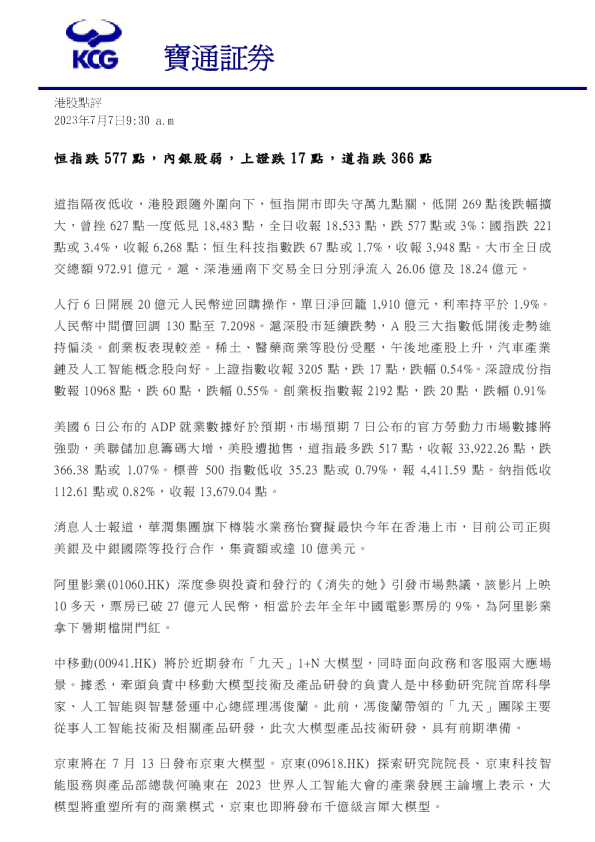 KCG 寶通証券

港股點評
2023年7月7日9:30 a.m

恒指跌 577 點，內銀股弱，上證跌 17 點，道指跌 366 點

道指隔夜低收，港股跟隨外圍向下，恒指開市即失守萬九點關，低開 269 點後跌幅擴大，曾挫 627 點一度低見 18,483 點，全日收報 18,533 點，跌 577 點或 3%；國指跌 221 點或 3.4%，收報 6,268 點；恒生科技指數跌 67 點或 1.7%，收報 3,948 點。大市全日成交總額 972.91 億元。滬、深港通南下交易全日分別淨流入 26.06 億及 18.24 億元。

人行 6 日開展 20 億元人民幣逆回購操作，單日淨回籠 1,910 億元，利率持平於 1.9%。人民幣中間價回調 130 點至 7.2098。滬深股市延續跌勢，A 股三大指數低開後走勢維持偏淡。創業板表現較差。稀土、醫藥商業等股份受壓，午後地產股上升，汽車產業鏈及人工智能概念股向好。上證指數收報 3205 點，跌 17 點，跌幅 0.54%。深證成份指數報 10968 點，跌 60 點，跌幅 0.55%。創業板指數報 2192 點，跌 20 點，跌幅 0.91%

美國 6 日公布的 ADP 就業數據好於預期，市場預期 7 日公布的官方勞動力市場數據將強勁，美聯儲加息籌碼大增，美股遭拋售，道指最多跌 517 點，收報 33,922.26 點，跌 366.38 點或 1.07%。標普 500 指數低收 35.23 點或 0.79%，報 4,411.59 點。納指低收 112.61 點或 0.82%，收報 13,679.04 點。

消息人士報道，華潤集團旗下樽裝水業務怡寶擬最快今年在香港上市，目前公司正與美銀及中銀國際等投行合作，集資額或達 10 億美元。

阿里影業(01060.HK) 深度參與投資和發行的《消失的她》引發市場熱議，該影片上映 10 多天，票房已破 27 億元人民幣，相當於去年全年中國電影票房的 9%，為阿里影業拿下暑期檔開門紅。

中移動(00941.HK) 將於近期發布「九天」1+N 大模型，同時面向政務和客服兩大應場景。據悉，牽頭負責中移動大模型技術及產品研發的負責人是中移動研究院首席科學家、人工智能與智慧營運中心總經理馮俊蘭。此前，馮俊蘭帶領的「九天」團隊主要從事人工智能技術及相關產品研發，此次大模型產品技術研發，具有前期準備。

京東將在 7 月 13 日發布京東大模型。京東(09618.HK) 探索研究院院長、京東科技智能服務與產品部總裁何曉東在 2023 世界人工智能大會的產業發展主論壇上表示，大模型將重塑所有的商業模式，京東也即將發布千億級言犀大模型。